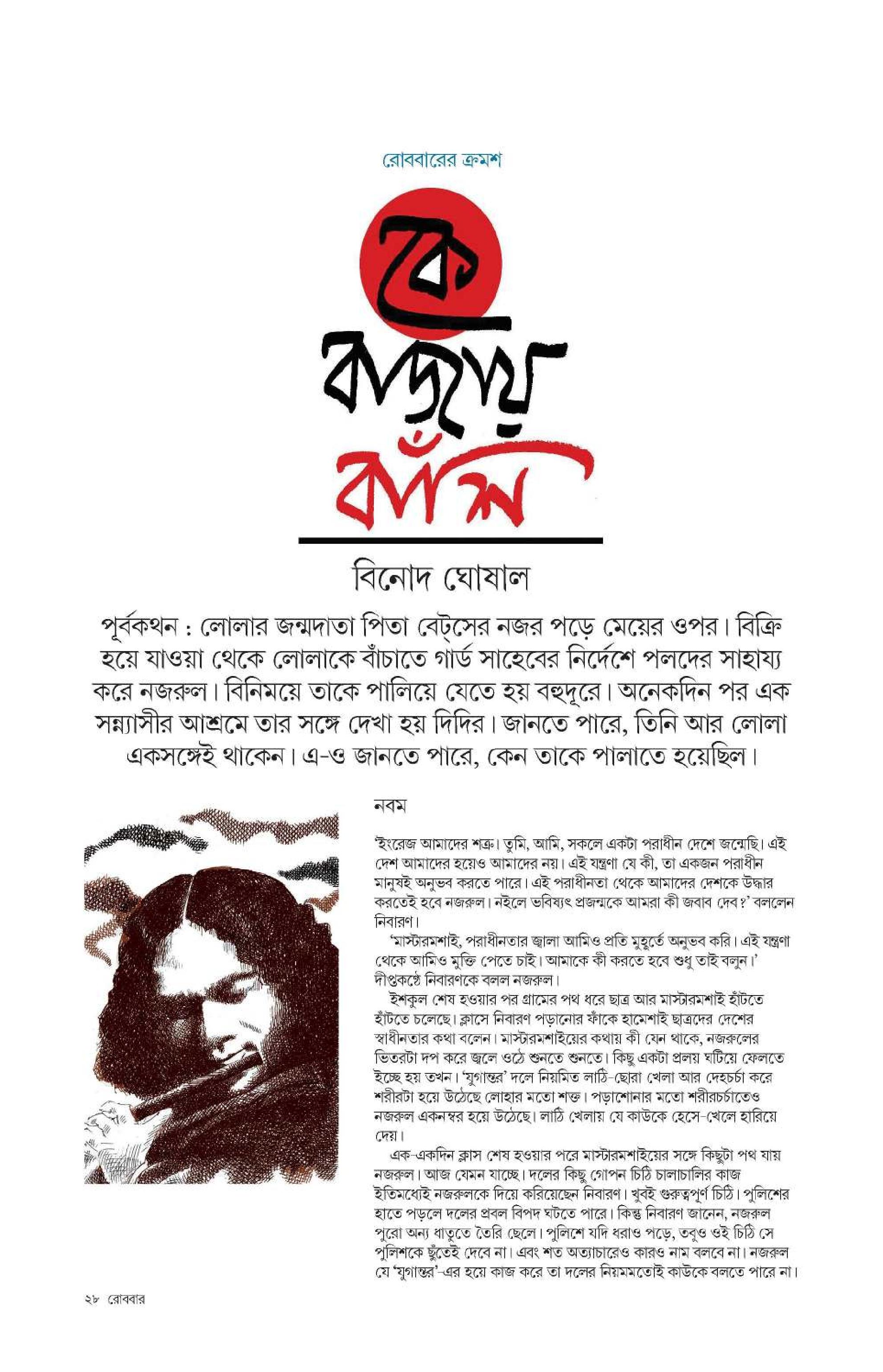 রোববারের ক্রমশ

কে বাজায় বাঁশি

বিনোদ ঘোষাল

পূর্বকথন : লোলার জন্মদাতা পিতা বেট্‌সের নজর পড়ে মেয়ের ওপর। বিক্রি হয়ে যাওয়া থেকে লোলাকে বাঁচাতে গার্ড সাহেবের নির্দেশে পলদের সাহায্য করে নজরুল। বিনিময়ে তাকে পালিয়ে যেতে হয় বহুদূরে। অনেকদিন পর এক সন্ন্যাসীর আশ্রমে তার সঙ্গে দেখা হয় দিদির। জানতে পারে, তিনি আর লোলা একসঙ্গেই থাকেন। এ-ও জানতে পারে, কেন তাকে পালাতে হয়েছিল।

নবম

'ইংরেজ আমাদের শত্রু। তুমি, আমি, সকলে একটা পরাধীন দেশে জন্মেছি। এই দেশ আমাদের হয়েও আমাদের নয়। এই যন্ত্রণা যে কী, তা একজন পরাধীন মানুষই অনুভব করতে পারে। এই পরাধীনতা থেকে আমাদের দেশকে উদ্ধার করতেই হবে নজরুল। নইলে ভবিষ্যৎ প্রজন্মকে আমরা কী জবাব দেব?' বললেন নিবারণ।

'মাস্টারমশাই, পরাধীনতার জ্বালা আমিও প্রতি মুহূর্তে অনুভব করি। এই যন্ত্রণা থেকে আমিও মুক্তি পেতে চাই। আমাকে কী করতে হবে শুধু তাই বলুন।' দীপ্তকণ্ঠে নিবারণকে বলল নজরুল।

ইশকুল শেষ হওয়ার পর গ্রামের পথ ধরে ছাত্র আর মাস্টারমশাই হাঁটতে হাঁটতে চলেছে। ক্লাসে নিবারণ পড়ানোর ফাঁকে হামেশাই ছাত্রদের দেশের স্বাধীনতার কথা বলেন। মাস্টারমশাইয়ের কথায় কী যেন থাকে, নজরুলের ভিতরটা দপ করে জ্বলে ওঠে শুনতে শুনতে। কিছু একটা প্রলয় ঘটিয়ে ফেলতে ইচ্ছে হয় তখন। 'যুগান্তর' দলে নিয়মিত লাঠি-ছোরা খেলা আর দেহচর্চা করে শরীরটা হয়ে উঠেছে লোহার মতো শক্ত। পড়াশোনার মতো শরীরচর্চাতেও নজরুল একনম্বর হয়ে উঠেছে। লাঠি খেলায় যে কাউকে হেসে-খেলে হারিয়ে দেয়।

এক-একদিন ক্লাস শেষ হওয়ার পরে মাস্টারমশাইয়ের সঙ্গে কিছুটা পথ যায় নজরুল। আজ যেমন যাচ্ছে। দলের কিছু গোপন চিঠি চালাচালির কাজ ইতিমধ্যেই নজরুলকে দিয়ে করিয়েছেন নিবারণ। খুবই গুরুত্বপূর্ণ চিঠি। পুলিশের হাতে পড়লে দলের প্রবল বিপদ ঘটতে পারে। কিন্তু নিবারণ জানেন, নজরুল পুরো অন্য ধাতুতে তৈরি ছেলে। পুলিশে যদি ধরাও পড়ে, তবুও ওই চিঠি সে পুলিশকে ছুঁতেই দেবে না। এবং শত অত্যাচারেও কারও নাম বলবে না। নজরুল যে 'যুগান্তর'-এর হয়ে কাজ করে তা দলের নিয়মমতোই কাউকে বলতে পারে না।

২৮ রোববার